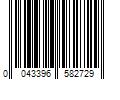 0 043396 582729